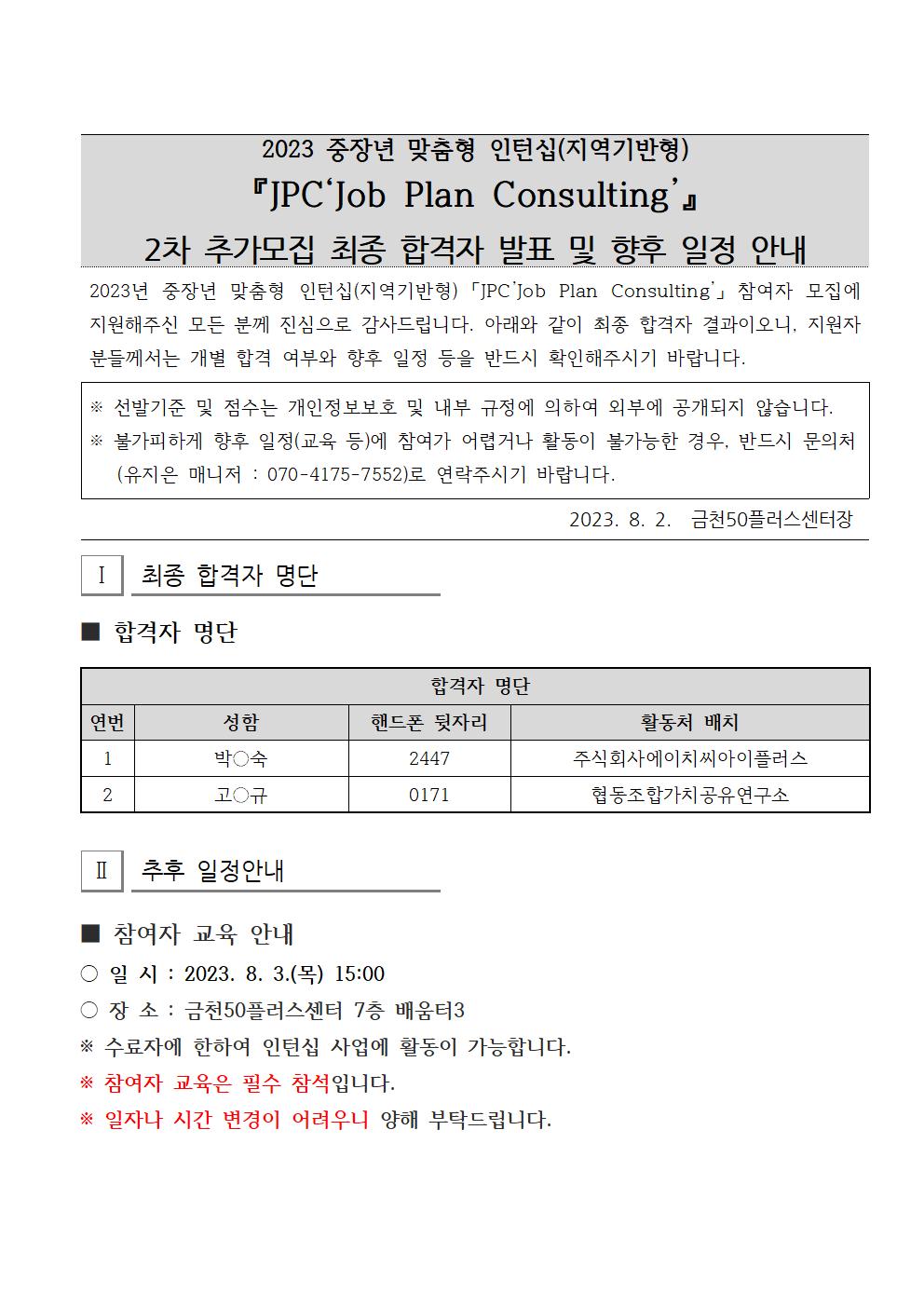 2023 중장년 맞춤형 인턴십(지역기반형)
『JPC‘Job Plan Consulting’』
2차 추가모집 최종 합격자 발표 및 향후 일정 안내

2023년 중장년 맞춤형 인턴십(지역기반형) 「JPC’Job Plan Consulting’」 참여자 모집에 지원해주신 모든 분께 진심으로 감사드립니다. 아래와 같이 최종 합격자 결과이오니, 지원자 분들께서는 개별 합격 여부와 향후 일정 등을 반드시 확인해주시기 바랍니다.

※ 선발기준 및 점수는 개인정보보호 및 내부 규정에 의하여 외부에 공개되지 않습니다.
※ 불가피하게 향후 일정(교육 등)에 참여가 어렵거나 활동이 불가능한 경우, 반드시 문의처 (유지은 매니저 : 070-4175-7552)로 연락주시기 바랍니다.

2023. 8. 2. 금천50플러스센터장

Ⅰ 최종 합격자 명단

■ 합격자 명단

| 합격자 명단 | | | |
|---|---|---|---|
| 연번 | 성함 | 핸드폰 뒷자리 | 활동처 배치 |
| 1 | 박○숙 | 2447 | 주식회사에이치씨아이플러스 |
| 2 | 고○규 | 0171 | 협동조합가치공유연구소 |

Ⅱ 추후 일정안내

■ 참여자 교육 안내
○ 일 시 : 2023. 8. 3.(목) 15:00
○ 장 소 : 금천50플러스센터 7층 배움터3
※ 수료자에 한하여 인턴십 사업에 활동이 가능합니다.
※ 참여자 교육은 필수 참석입니다.
※ 일자나 시간 변경이 어려우니 양해 부탁드립니다.